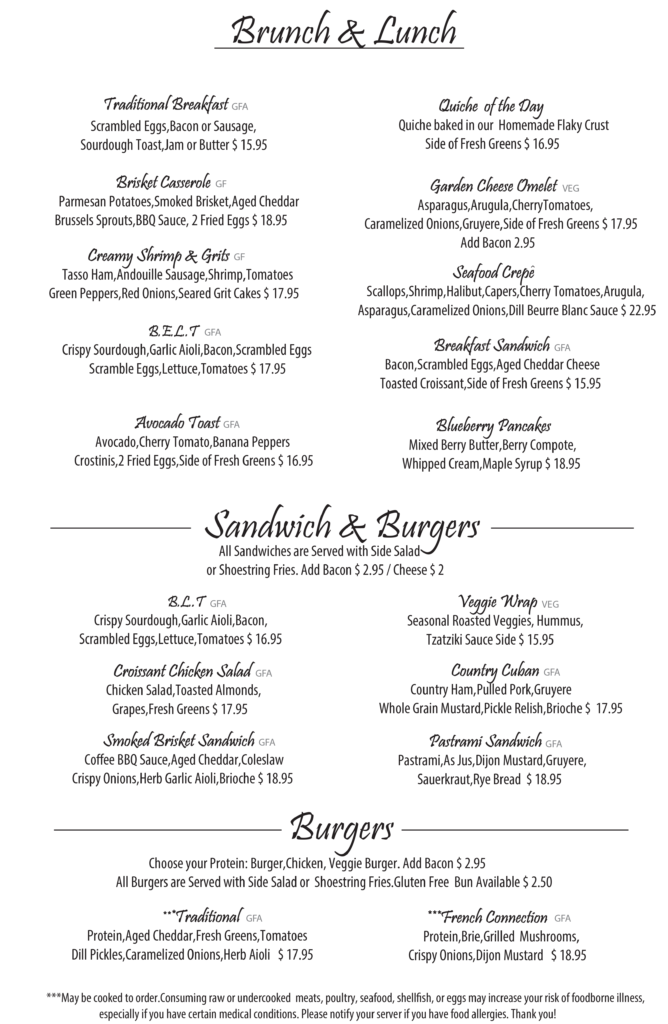 Brunch & Lunch

Traditional Breakfast GFA
Scrambled Eggs,Bacon or Sausage, Sourdough Toast,Jam or Butter $ 15.95

Brisket Casserole GF
Parmesan Potatoes,Smoked Brisket,Aged Cheddar Brussels Sprouts,BBQ Sauce, 2 Fried Eggs $ 18.95

Creamy Shrimp & Grits GF
Tasso Ham,Andouille Sausage,Shrimp,Tomatoes Green Peppers,Red Onions,Seared Grit Cakes $ 17.95

B.E.L.T GFA
Crispy Sourdough,Garlic Aioli,Bacon,Scrambled Eggs Scramble Eggs,Lettuce,Tomatoes $ 17.95

Avocado Toast GFA
Avocado,Cherry Tomato,Banana Peppers Crostinis,2 Fried Eggs,Side of Fresh Greens $ 16.95

Quiche of the Day
Quiche baked in our Homemade Flaky Crust Side of Fresh Greens $ 16.95

Garden Cheese Omelet VEG
Asparagus,Arugula,CherryTomatoes, Caramelized Onions,Gruyere,Side of Fresh Greens $ 17.95 Add Bacon 2.95

Seafood Crepê
Scallops,Shrimp,Halibut,Capers,Cherry Tomatoes,Arugula, Asparagus,Caramelized Onions,Dill Beurre Blanc Sauce $ 22.95

Breakfast Sandwich GFA
Bacon,Scrambled Eggs,Aged Cheddar Cheese Toasted Croissant,Side of Fresh Greens $ 15.95

Blueberry Pancakes
Mixed Berry Butter,Berry Compote, Whipped Cream,Maple Syrup $ 18.95

Sandwich & Burgers
All Sandwiches are Served with Side Salad or Shoestring Fries. Add Bacon $ 2.95 / Cheese $ 2

B.L.T GFA
Crispy Sourdough,Garlic Aioli,Bacon, Scrambled Eggs,Lettuce,Tomatoes $ 16.95

Croissant Chicken Salad GFA
Chicken Salad,Toasted Almonds, Grapes,Fresh Greens $ 17.95

Smoked Brisket Sandwich GFA
Coffee BBQ Sauce,Aged Cheddar,Coleslaw Crispy Onions,Herb Garlic Aioli,Brioche $ 18.95

Veggie Wrap VEG
Seasonal Roasted Veggies, Hummus, Tzatziki Sauce Side $ 15.95

Country Cuban GFA
Country Ham,Pulled Pork,Gruyere Whole Grain Mustard,Pickle Relish,Brioche $ 17.95

Pastrami Sandwich GFA
Pastrami,As Jus,Dijon Mustard,Gruyere, Sauerkraut,Rye Bread $ 18.95

Burgers
Choose your Protein: Burger,Chicken, Veggie Burger. Add Bacon $ 2.95
All Burgers are Served with Side Salad or Shoestring Fries.Gluten Free Bun Available $ 2.50

***Traditional GFA
Protein,Aged Cheddar,Fresh Greens,Tomatoes Dill Pickles,Caramelized Onions,Herb Aioli $ 17.95

***French Connection GFA
Protein,Brie,Grilled Mushrooms, Crispy Onions,Dijon Mustard $ 18.95

***May be cooked to order.Consuming raw or undercooked meats, poultry, seafood, shellfish, or eggs may increase your risk of foodborne illness, especially if you have certain medical conditions. Please notify your server if you have food allergies. Thank you!